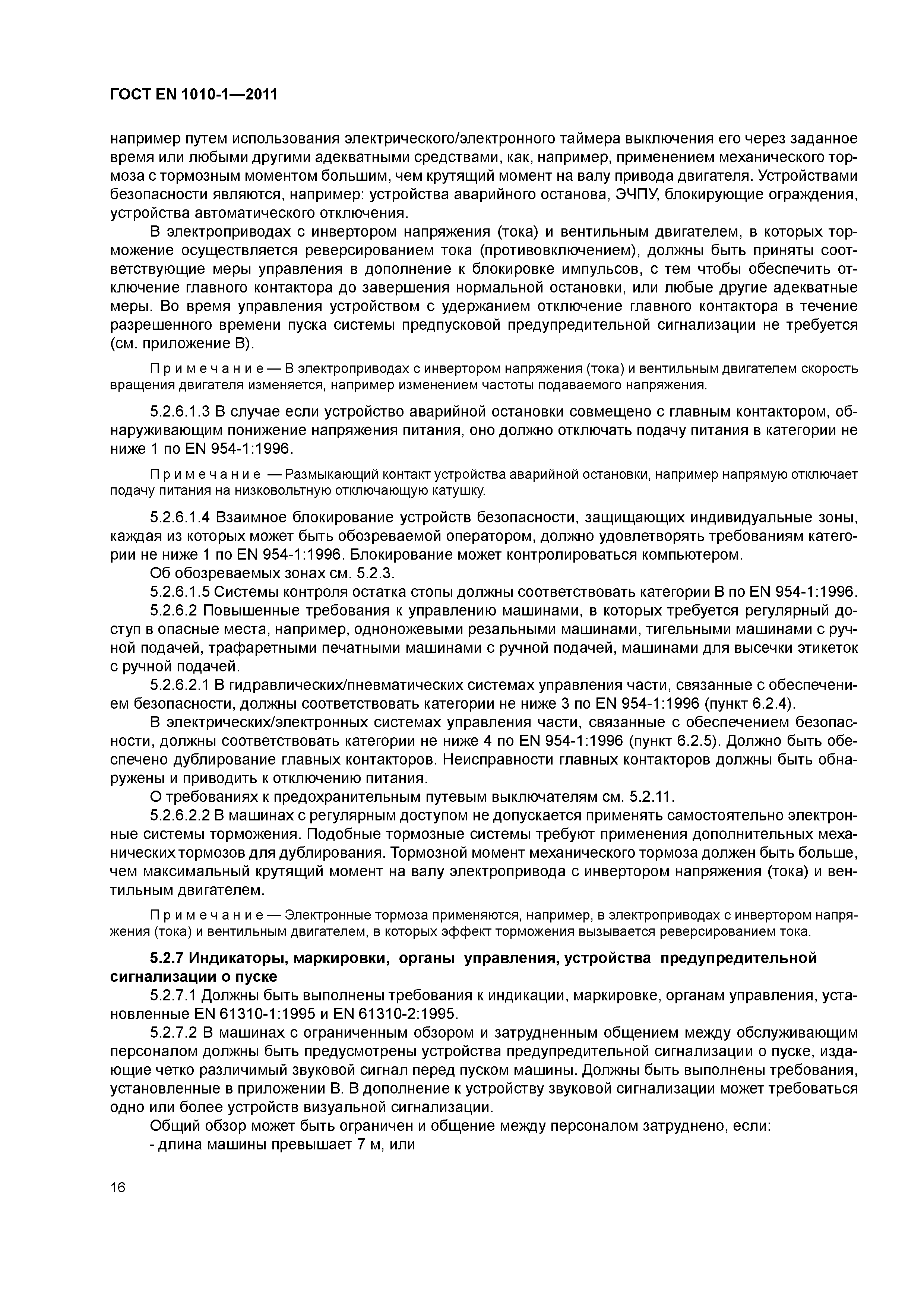 ГОСТ EN 1010-1—2011

например путем использования электрического/электронного таймера выключения его через заданное время или любыми другими адекватными средствами, как, например, применением механического тормоза с тормозным моментом большим, чем крутящий момент на валу привода двигателя. Устройствами безопасности являются, например: устройства аварийного останова, ЭЧПУ, блокирующие ограждения, устройства автоматического отключения.

В электроприводах с инвертором напряжения (тока) и вентильным двигателем, в которых торможение осуществляется реверсированием тока (противовключением), должны быть приняты соответствующие меры управления в дополнение к блокировке импульсов, с тем чтобы обеспечить отключение главного контактора до завершения нормальной остановки, или любые другие адекватные меры. Во время управления устройством с удержанием отключение главного контактора в течение разрешенного времени пуска системы предпусковой предупредительной сигнализации не требуется (см. приложение В).

Примечание — В электроприводах с инвертором напряжения (тока) и вентильным двигателем скорость вращения двигателя изменяется, например изменением частоты подаваемого напряжения.

5.2.6.1.3 В случае если устройство аварийной остановки совмещено с главным контактором, обнаруживающим понижение напряжения питания, оно должно отключать подачу питания в категории не ниже 1 по EN 954-1:1996.

Примечание — Размыкающий контакт устройства аварийной остановки, например напрямую отключает подачу питания на низковольтную отключающую катушку.

5.2.6.1.4 Взаимное блокирование устройств безопасности, защищающих индивидуальные зоны, каждая из которых может быть обозреваемой оператором, должно удовлетворять требованиям категории не ниже 1 по EN 954-1:1996. Блокирование может контролироваться компьютером.

Об обозреваемых зонах см. 5.2.3.

5.2.6.1.5 Системы контроля остатка стопы должны соответствовать категории В по EN 954-1:1996.

5.2.6.2 Повышенные требования к управлению машинами, в которых требуется регулярный доступ в опасные места, например, одноножевыми резальными машинами, тигельными машинами с ручной подачей, трафаретными печатными машинами с ручной подачей, машинами для высечки этикеток с ручной подачей.

5.2.6.2.1 В гидравлических/пневматических системах управления части, связанные с обеспечением безопасности, должны соответствовать категории не ниже 3 по EN 954-1:1996 (пункт 6.2.4).

В электрических/электронных системах управления части, связанные с обеспечением безопасности, должны соответствовать категории не ниже 4 по EN 954-1:1996 (пункт 6.2.5). Должно быть обеспечено дублирование главных контакторов. Неисправности главных контакторов должны быть обнаружены и приводить к отключению питания.

О требованиях к предохранительным путевым выключателям см. 5.2.11.

5.2.6.2.2 В машинах с регулярным доступом не допускается применять самостоятельно электронные системы торможения. Подобные тормозные системы требуют применения дополнительных механических тормозов для дублирования. Тормозной момент механического тормоза должен быть больше, чем максимальный крутящий момент на валу электропривода с инвертором напряжения (тока) и вентильным двигателем.

Примечание — Электронные тормоза применяются, например, в электроприводах с инвертором напряжения (тока) и вентильным двигателем, в которых эффект торможения вызывается реверсированием тока.

5.2.7 Индикаторы, маркировки, органы управления, устройства предупредительной сигнализации о пуске

5.2.7.1 Должны быть выполнены требования к индикации, маркировке, органам управления, установленные EN 61310-1:1995 и EN 61310-2:1995.

5.2.7.2 В машинах с ограниченным обзором и затрудненным общением между обслуживающим персоналом должны быть предусмотрены устройства предупредительной сигнализации о пуске, издающие четко различимый звуковой сигнал перед пуском машины. Должны быть выполнены требования, установленные в приложении В. В дополнение к устройству звуковой сигнализации может требоваться одно или более устройств визуальной сигнализации.

Общий обзор может быть ограничен и общение между персоналом затруднено, если:

- длина машины превышает 7 м, или

16